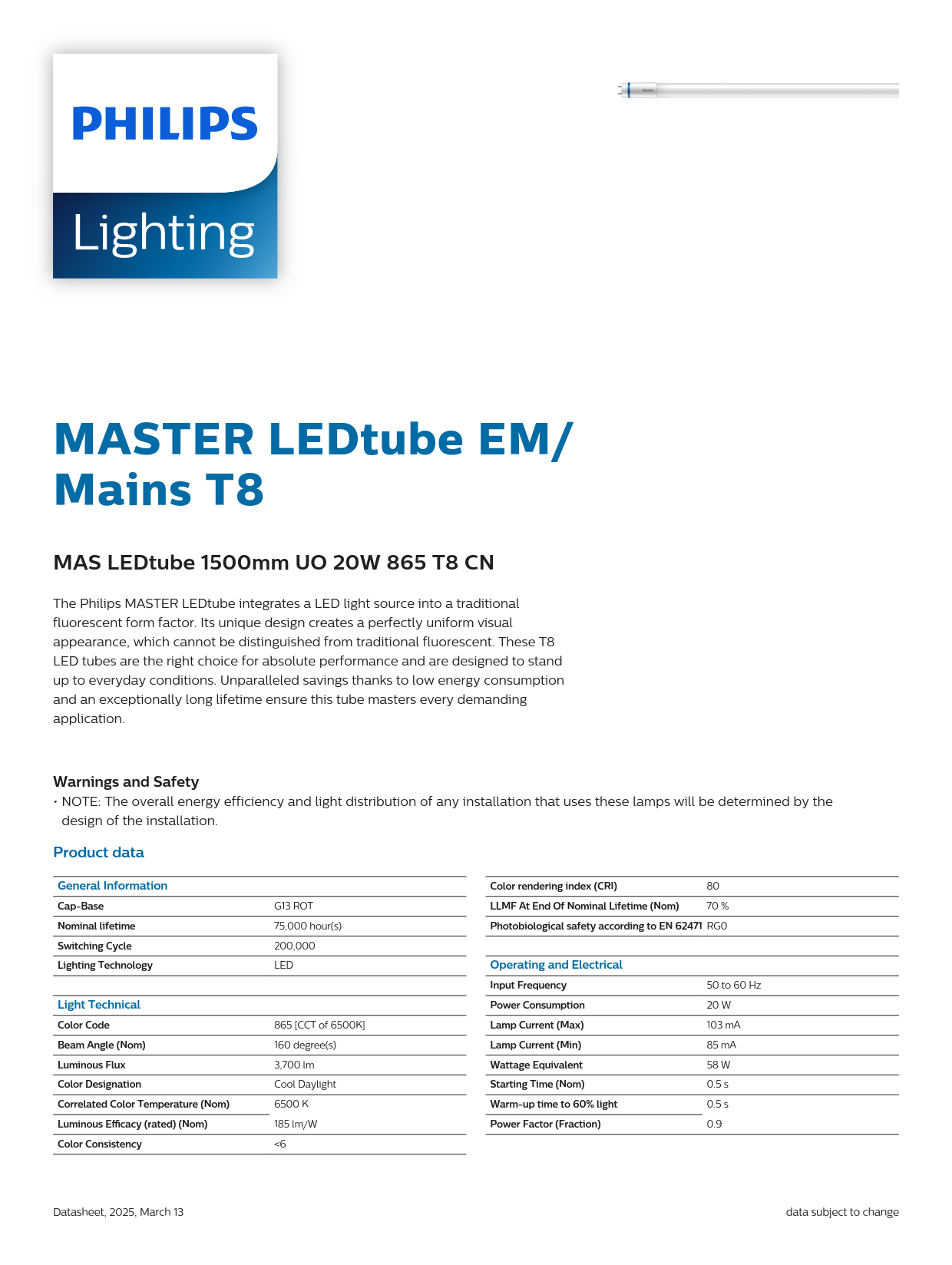 PHILIPS

Lighting

MASTER LEDtube EM/ Mains T8

MAS LEDtube 1500mm UO 20W 865 T8 CN

The Philips MASTER LEDtube integrates a LED light source into a traditional fluorescent form factor. Its unique design creates a perfectly uniform visual appearance, which cannot be distinguished from traditional fluorescent. These T8 LED tubes are the right choice for absolute performance and are designed to stand up to everyday conditions. Unparalleled savings thanks to low energy consumption and an exceptionally long lifetime ensure this tube masters every demanding application.

Warnings and Safety
• NOTE: The overall energy efficiency and light distribution of any installation that uses these lamps will be determined by the design of the installation.

Product data

| General Information | |
|---|---|
| Cap-Base | G13 ROT |
| Nominal lifetime | 75,000 hour(s) |
| Switching Cycle | 200,000 |
| Lighting Technology | LED |

| Light Technical | |
|---|---|
| Color Code | 865 [CCT of 6500K] |
| Beam Angle (Nom) | 160 degree(s) |
| Luminous Flux | 3,700 lm |
| Color Designation | Cool Daylight |
| Correlated Color Temperature (Nom) | 6500 K |
| Luminous Efficacy (rated) (Nom) | 185 lm/W |
| Color Consistency | <6 |

| | |
|---|---|
| Color rendering index (CRI) | 80 |
| LLMF At End Of Nominal Lifetime (Nom) | 70 % |
| Photobiological safety according to EN 62471 | RG0 |

| Operating and Electrical | |
|---|---|
| Input Frequency | 50 to 60 Hz |
| Power Consumption | 20 W |
| Lamp Current (Max) | 103 mA |
| Lamp Current (Min) | 85 mA |
| Wattage Equivalent | 58 W |
| Starting Time (Nom) | 0.5 s |
| Warm-up time to 60% light | 0.5 s |
| Power Factor (Fraction) | 0.9 |

Datasheet, 2025, March 13

data subject to change